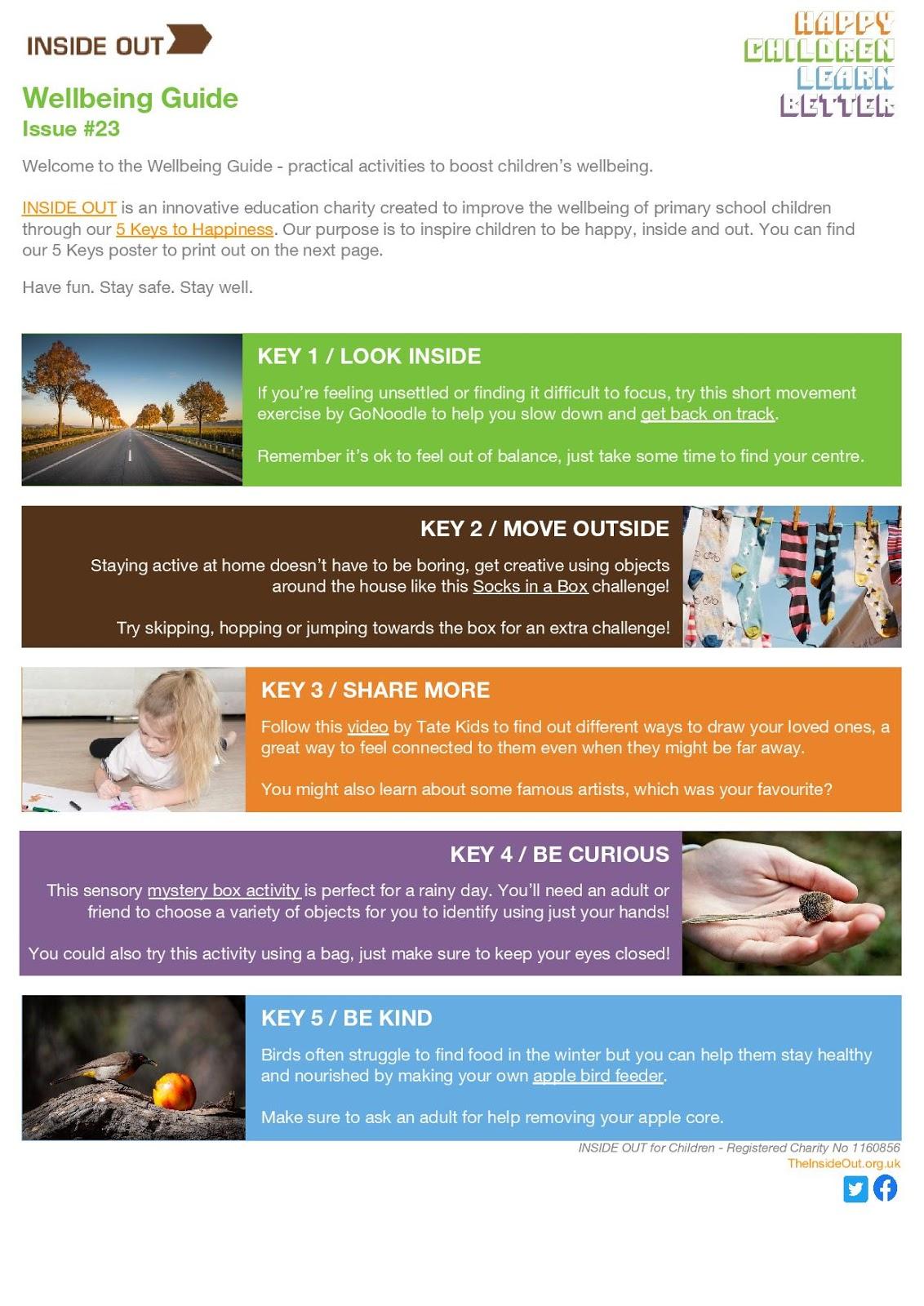 INSIDE OUT

HAPPY CHILDREN LEARN BETTER

Wellbeing Guide
Issue #23

Welcome to the Wellbeing Guide - practical activities to boost children's wellbeing.

INSIDE OUT is an innovative education charity created to improve the wellbeing of primary school children through our 5 Keys to Happiness. Our purpose is to inspire children to be happy, inside and out. You can find our 5 Keys poster to print out on the next page.

Have fun. Stay safe. Stay well.

KEY 1 / LOOK INSIDE

If you're feeling unsettled or finding it difficult to focus, try this short movement exercise by GoNoodle to help you slow down and get back on track.

Remember it's ok to feel out of balance, just take some time to find your centre.

KEY 2 / MOVE OUTSIDE

Staying active at home doesn't have to be boring, get creative using objects around the house like this Socks in a Box challenge!

Try skipping, hopping or jumping towards the box for an extra challenge!

KEY 3 / SHARE MORE

Follow this video by Tate Kids to find out different ways to draw your loved ones, a great way to feel connected to them even when they might be far away.

You might also learn about some famous artists, which was your favourite?

KEY 4 / BE CURIOUS

This sensory mystery box activity is perfect for a rainy day. You'll need an adult or friend to choose a variety of objects for you to identify using just your hands!

You could also try this activity using a bag, just make sure to keep your eyes closed!

KEY 5 / BE KIND

Birds often struggle to find food in the winter but you can help them stay healthy and nourished by making your own apple bird feeder.

Make sure to ask an adult for help removing your apple core.

INSIDE OUT for Children - Registered Charity No 1160856
TheInsideOut.org.uk